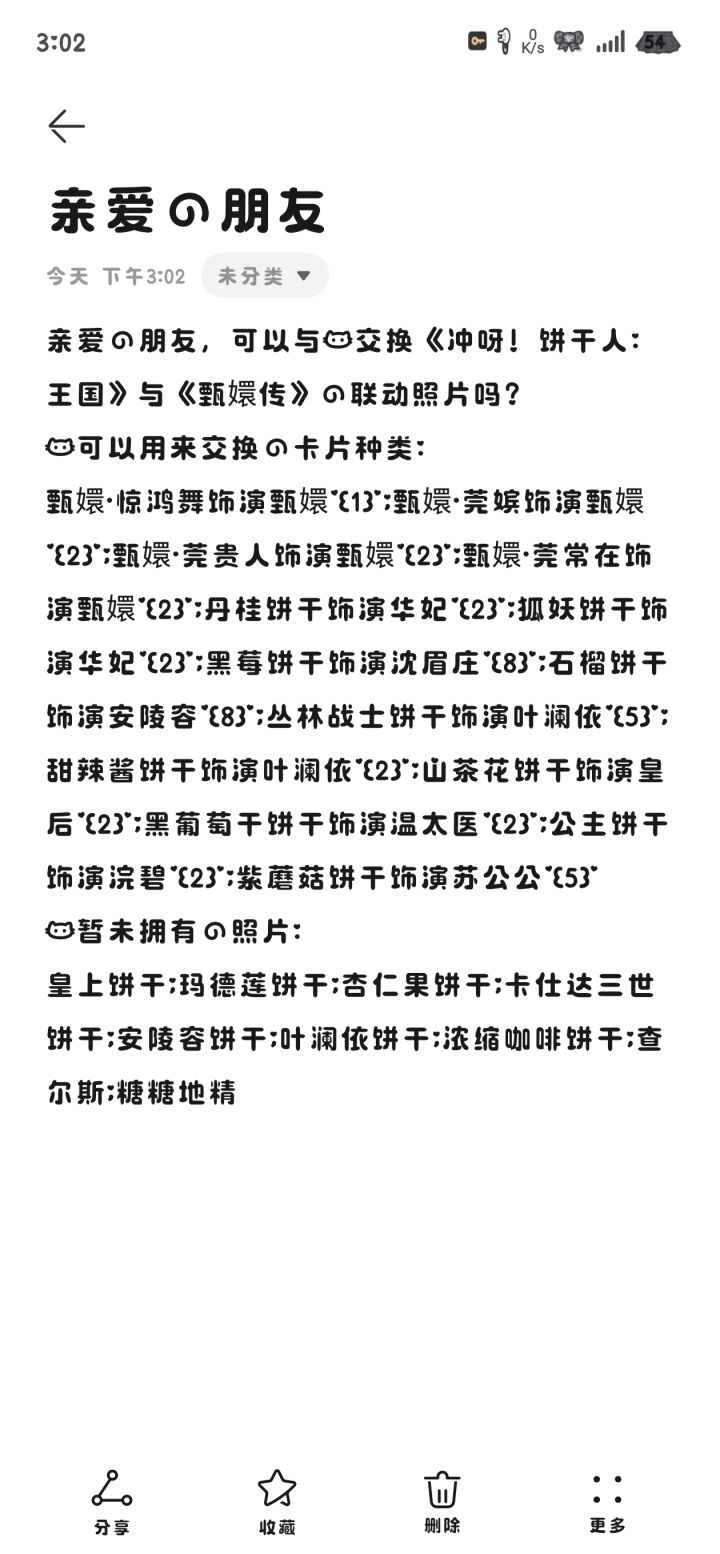 3:02 0 K/s 54

亲爱の朋友

今天 下午3:02 未分类

亲爱の朋友，可以与🐱交换《冲呀！饼干人：王国》与《甄嬛传》の联动照片吗？
🐱可以用来交换の卡片种类：
甄嬛·惊鸿舞饰演甄嬛˘{1}˘;甄嬛·莞嫔饰演甄嬛˘{2}˘;甄嬛·莞贵人饰演甄嬛˘{2}˘;甄嬛·莞常在饰演甄嬛˘{2}˘;丹桂饼干饰演华妃˘{2}˘;狐妖饼干饰演华妃˘{2}˘;黑莓饼干饰演沈眉庄˘{8}˘;石榴饼干饰演安陵容˘{8}˘;丛林战士饼干饰演叶澜依˘{5}˘;甜辣酱饼干饰演叶澜依˘{2}˘;山茶花饼干饰演皇后˘{2}˘;黑葡萄干饼干饰演温太医˘{2}˘;公主饼干饰演浣碧˘{2}˘;紫蘑菇饼干饰演苏公公˘{5}˘
🐱暂未拥有の照片：
皇上饼干;玛德莲饼干;杏仁果饼干;卡仕达三世饼干;安陵容饼干;叶澜依饼干;浓缩咖啡饼干;查尔斯;糖糖地精

分享 收藏 删除 更多